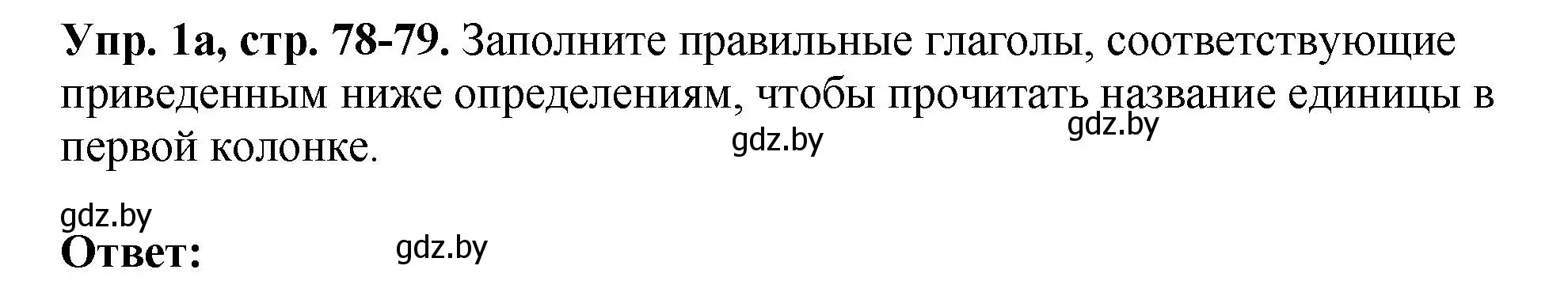 **Упр. 1а, стр. 78-79.** Заполните правильные глаголы, соответствующие приведенным ниже определениям, чтобы прочитать название единицы в первой колонке.

gdz.by

gdz.by

gdz.by

**Ответ:**

gdz.by